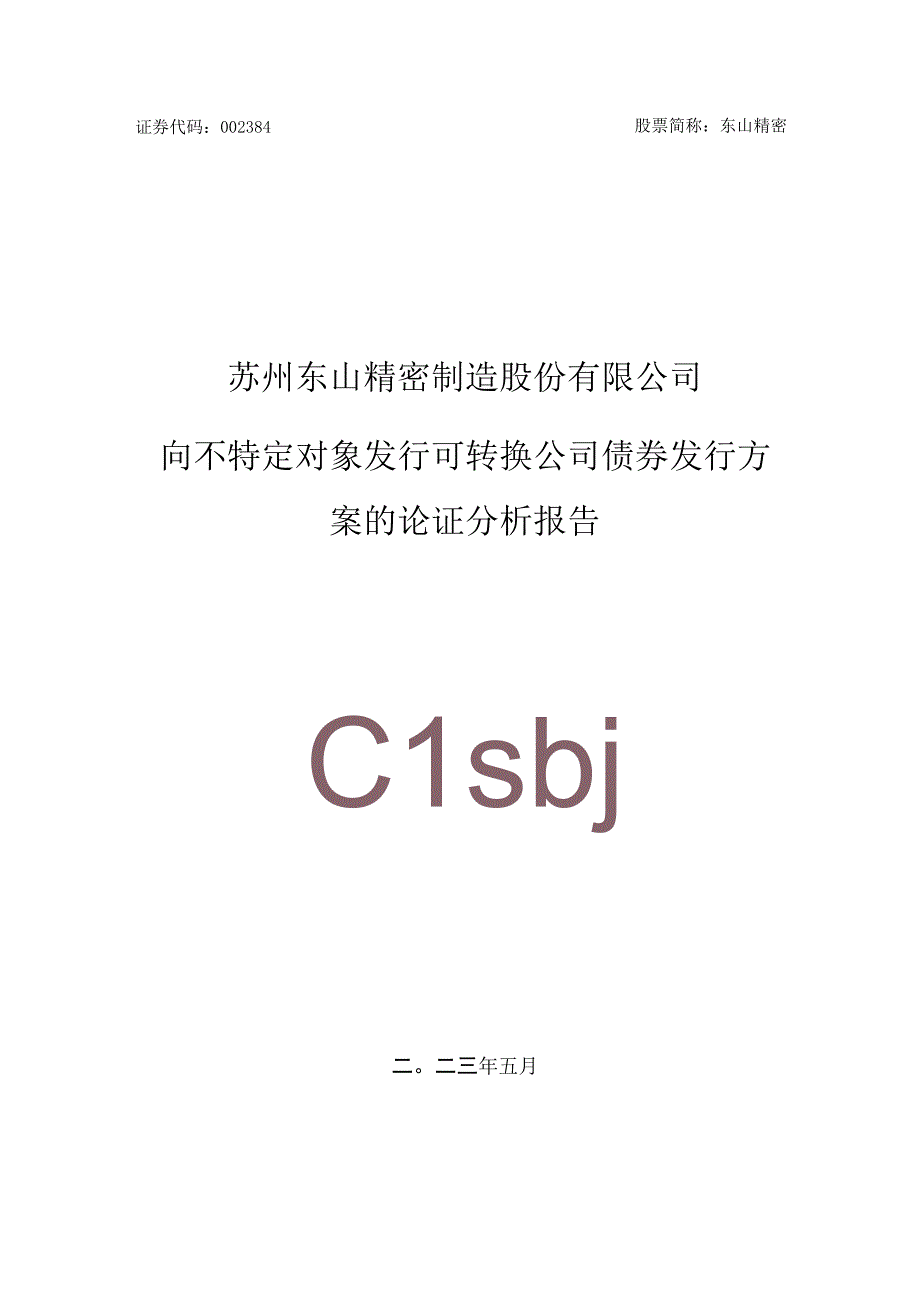 证券代码：002384

股票简称：东山精密

苏州东山精密制造股份有限公司

向不特定对象发行可转换公司债券发行方案的论证分析报告

C1sbj

二。二三年五月